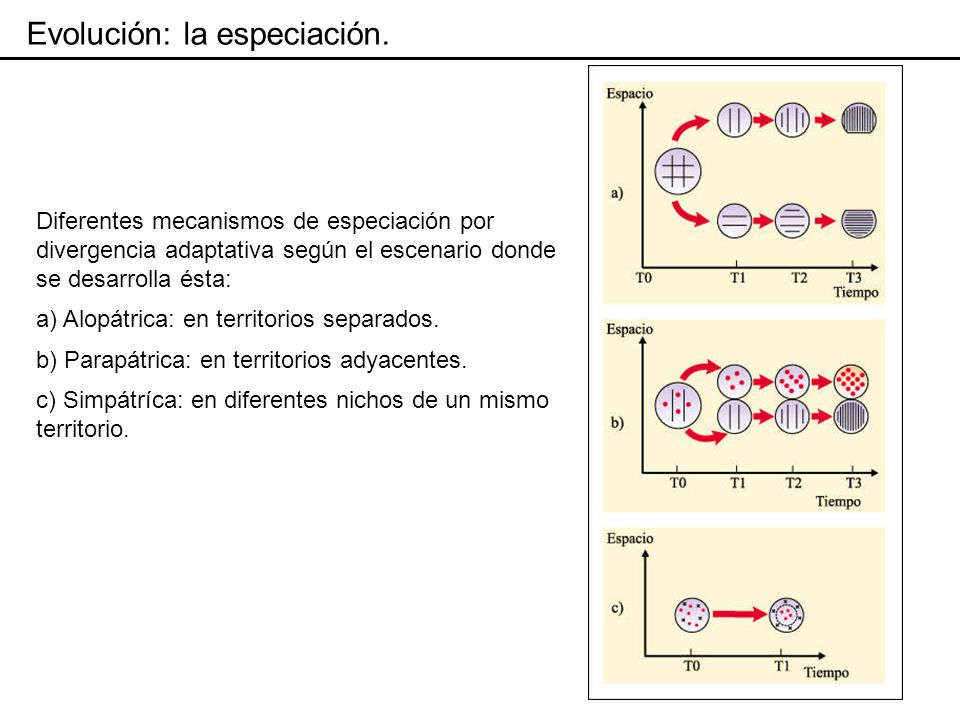 Evolución: la especiación.

Diferentes mecanismos de especiación por divergencia adaptativa según el escenario donde se desarrolla ésta:

a) Alopátrica: en territorios separados.

b) Parapátrica: en territorios adyacentes.

c) Simpátríca: en diferentes nichos de un mismo territorio.

Espacio
a)
T0
T1
T2
T3
Tiempo

Espacio
b)
T0
T1
T2
T3
Tiempo

Espacio
c)
T0
T1
Tiempo